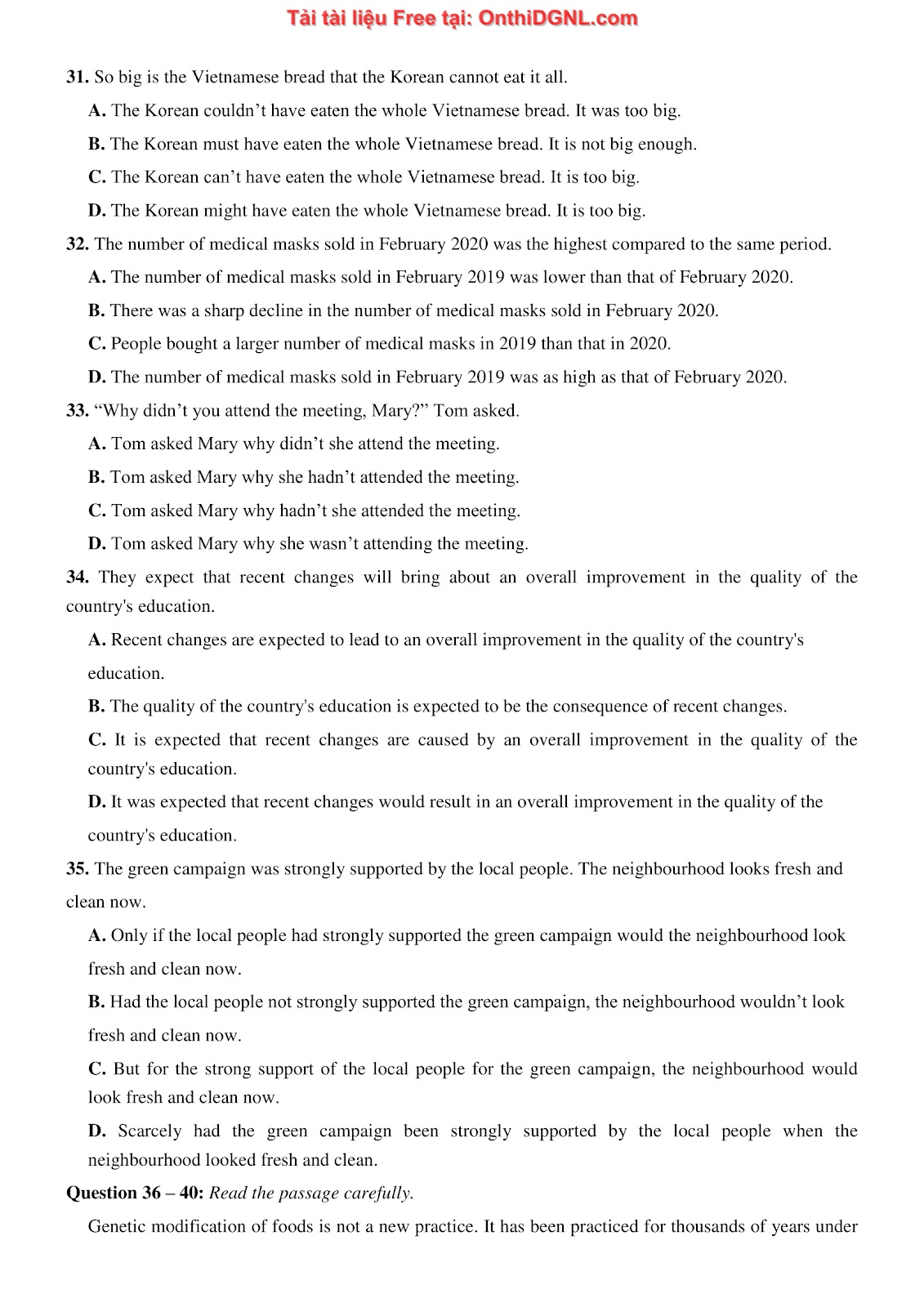 Tải tài liệu Free tại: OnthiDGNL.com

31. So big is the Vietnamese bread that the Korean cannot eat it all.

A. The Korean couldn’t have eaten the whole Vietnamese bread. It was too big.

B. The Korean must have eaten the whole Vietnamese bread. It is not big enough.

C. The Korean can’t have eaten the whole Vietnamese bread. It is too big.

D. The Korean might have eaten the whole Vietnamese bread. It is too big.

32. The number of medical masks sold in February 2020 was the highest compared to the same period.

A. The number of medical masks sold in February 2019 was lower than that of February 2020.

B. There was a sharp decline in the number of medical masks sold in February 2020.

C. People bought a larger number of medical masks in 2019 than that in 2020.

D. The number of medical masks sold in February 2019 was as high as that of February 2020.

33. “Why didn’t you attend the meeting, Mary?” Tom asked.

A. Tom asked Mary why didn’t she attend the meeting.

B. Tom asked Mary why she hadn’t attended the meeting.

C. Tom asked Mary why hadn’t she attended the meeting.

D. Tom asked Mary why she wasn’t attending the meeting.

34. They expect that recent changes will bring about an overall improvement in the quality of the country's education.

A. Recent changes are expected to lead to an overall improvement in the quality of the country's education.

B. The quality of the country's education is expected to be the consequence of recent changes.

C. It is expected that recent changes are caused by an overall improvement in the quality of the country's education.

D. It was expected that recent changes would result in an overall improvement in the quality of the country's education.

35. The green campaign was strongly supported by the local people. The neighbourhood looks fresh and clean now.

A. Only if the local people had strongly supported the green campaign would the neighbourhood look fresh and clean now.

B. Had the local people not strongly supported the green campaign, the neighbourhood wouldn’t look fresh and clean now.

C. But for the strong support of the local people for the green campaign, the neighbourhood would look fresh and clean now.

D. Scarcely had the green campaign been strongly supported by the local people when the neighbourhood looked fresh and clean.

Question 36 – 40: Read the passage carefully.

Genetic modification of foods is not a new practice. It has been practiced for thousands of years under